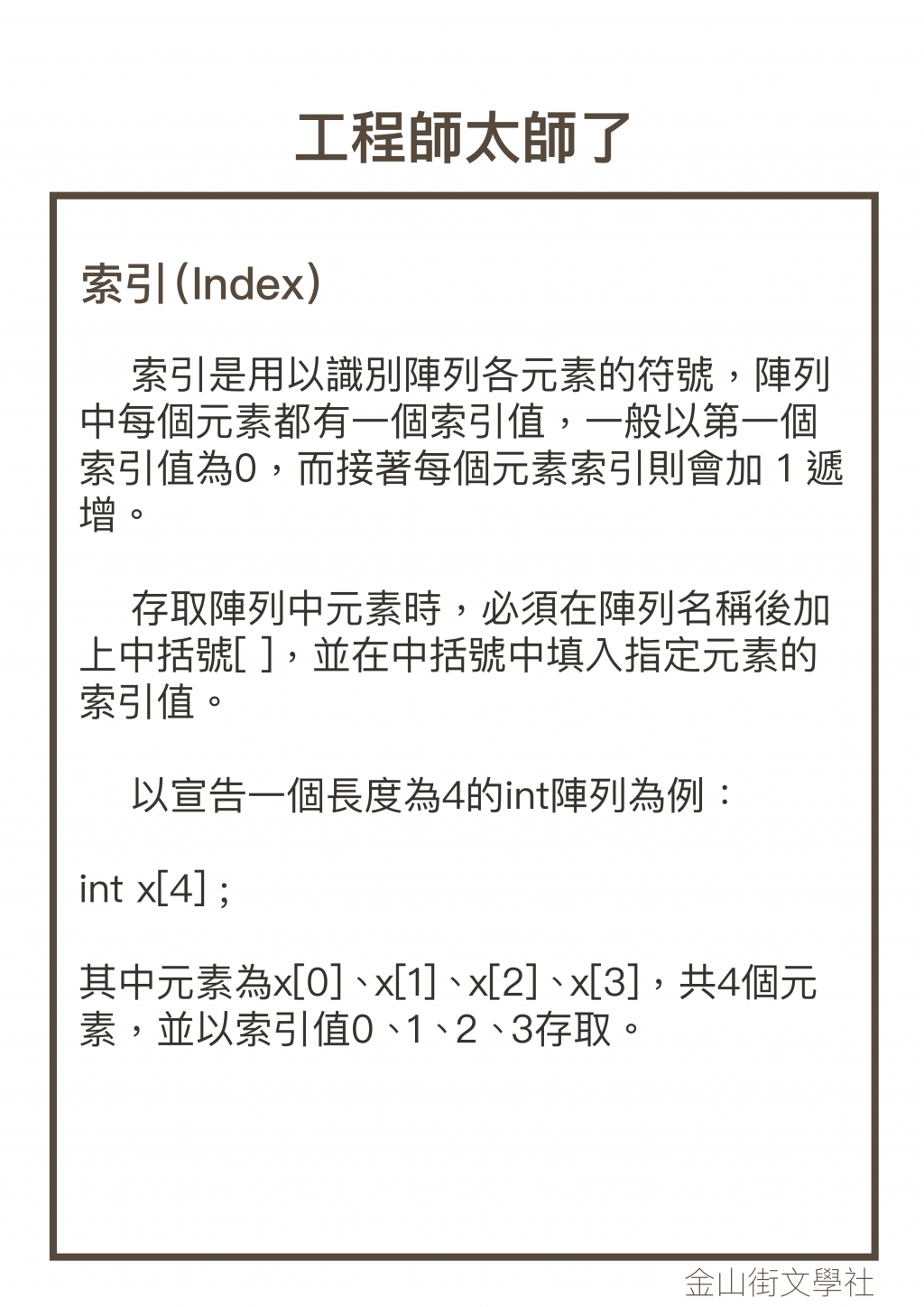 工程師太師了

索引(Index)

索引是用以識別陣列各元素的符號，陣列中每個元素都有一個索引值，一般以第一個索引值為0，而接著每個元素索引則會加 1 遞增。

存取陣列中元素時，必須在陣列名稱後加上中括號[ ]，並在中括號中填入指定元素的索引值。

以宣告一個長度為4的int陣列為例：

int x[4] ;

其中元素為x[0]、x[1]、x[2]、x[3]，共4個元素，並以索引值0、1、2、3存取。

金山街文學社